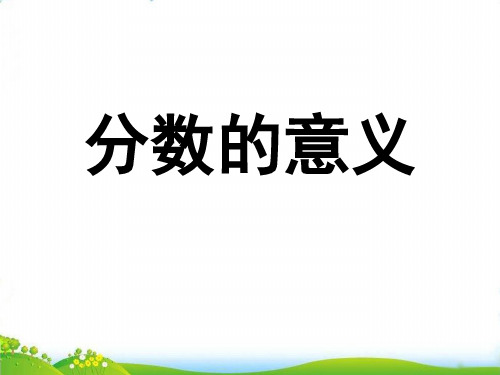 分数的意义